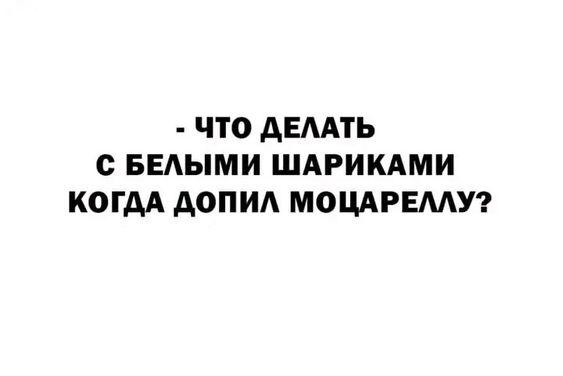 - ЧТО ДЕЛАТЬ
С БЕЛЫМИ ШАРИКАМИ
КОГДА ДОПИЛ МОЦАРЕЛЛУ?